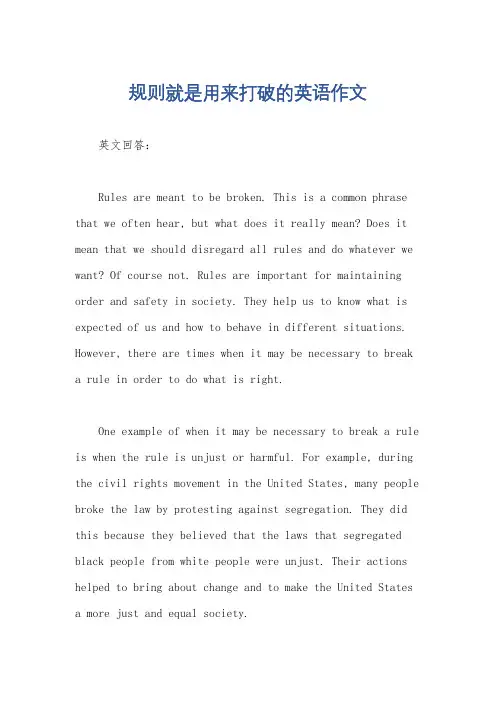 规则就是用来打破的英语作文

英文回答：

Rules are meant to be broken. This is a common phrase that we often hear, but what does it really mean? Does it mean that we should disregard all rules and do whatever we want? Of course not. Rules are important for maintaining order and safety in society. They help us to know what is expected of us and how to behave in different situations. However, there are times when it may be necessary to break a rule in order to do what is right.

One example of when it may be necessary to break a rule is when the rule is unjust or harmful. For example, during the civil rights movement in the United States, many people broke the law by protesting against segregation. They did this because they believed that the laws that segregated black people from white people were unjust. Their actions helped to bring about change and to make the United States a more just and equal society.